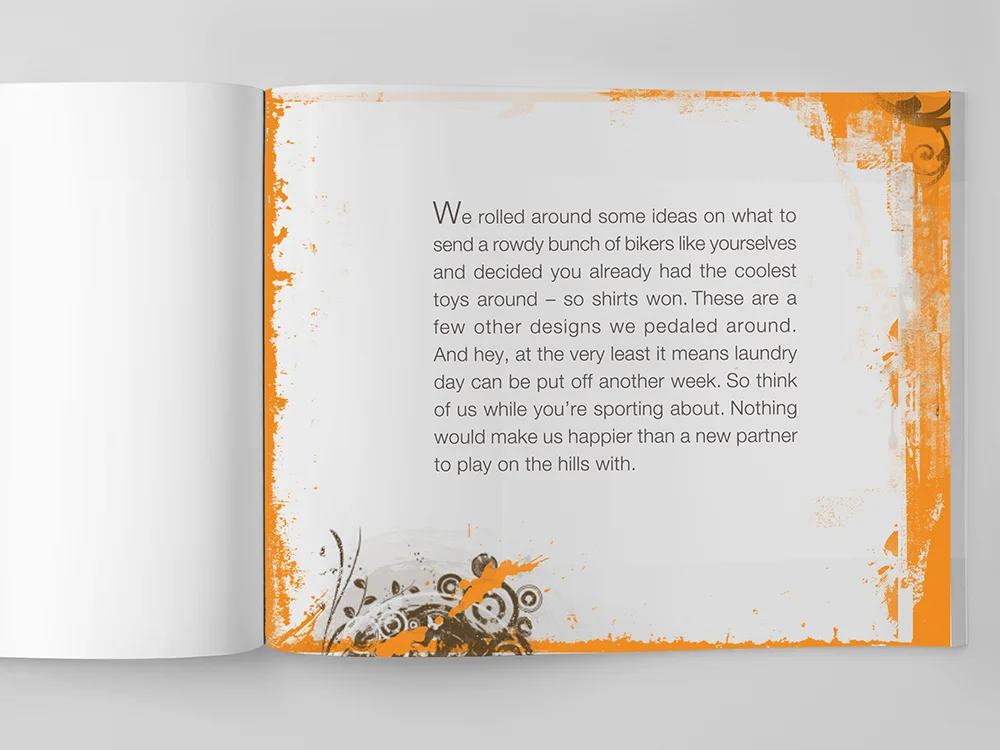 We rolled around some ideas on what to send a rowdy bunch of bikers like yourselves and decided you already had the coolest toys around – so shirts won. These are a few other designs we pedaled around. And hey, at the very least it means laundry day can be put off another week. So think of us while you're sporting about. Nothing would make us happier than a new partner to play on the hills with.